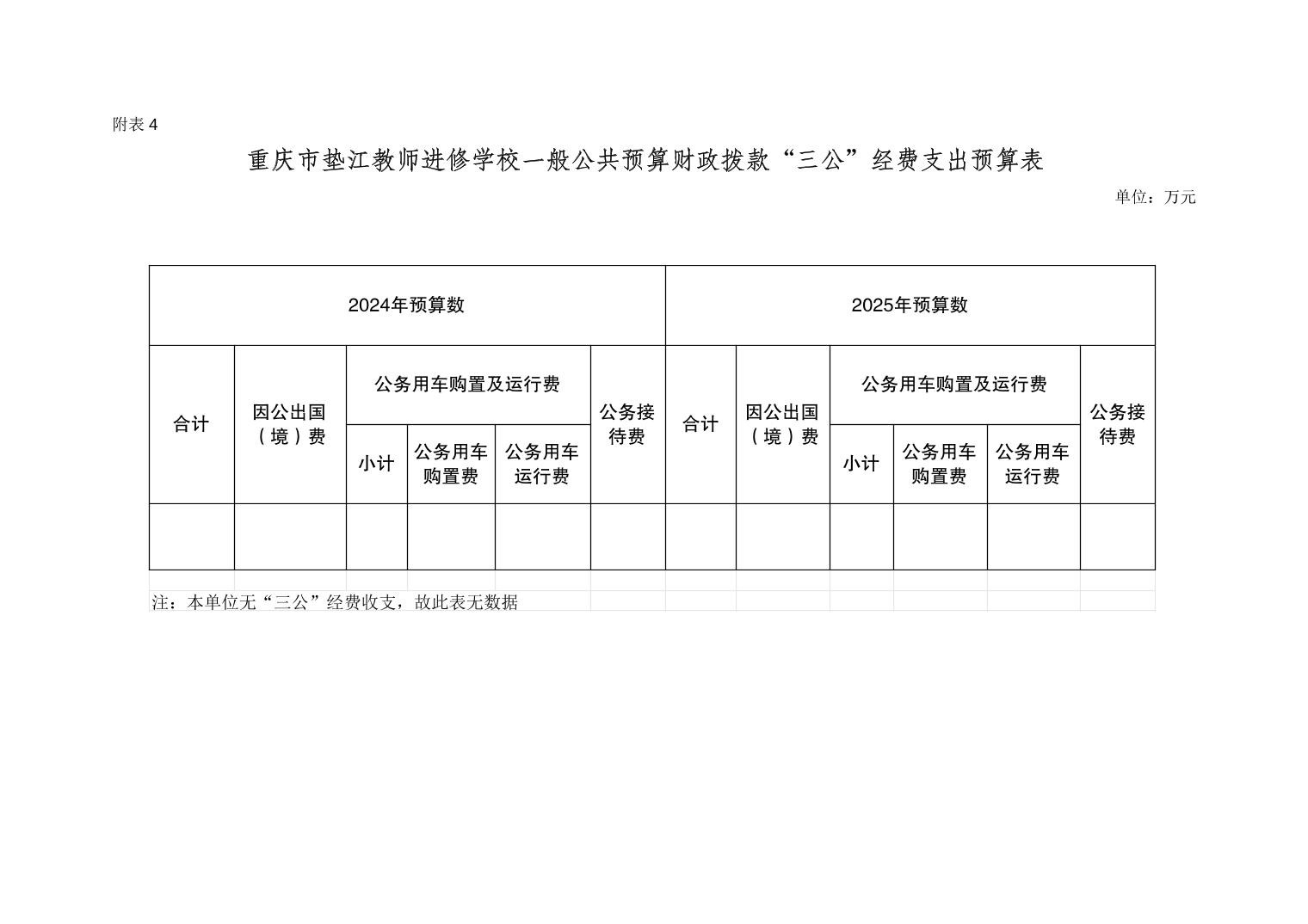 附表 4

重庆市垫江教师进修学校一般公共预算财政拨款“三公”经费支出预算表

单位：万元

| 2024年预算数 | | | | | | 2025年预算数 | | | | | |
|---|---|---|---|---|---|---|---|---|---|---|---|
| 合计 | 因公出国（境）费 | 公务用车购置及运行费 | | | 公务接待费 | 合计 | 因公出国（境）费 | 公务用车购置及运行费 | | | 公务接待费 |
| | | 小计 | 公务用车购置费 | 公务用车运行费 | | | | 小计 | 公务用车购置费 | 公务用车运行费 | |
| | | | | | | | | | | | |

注：本单位无“三公”经费收支，故此表无数据